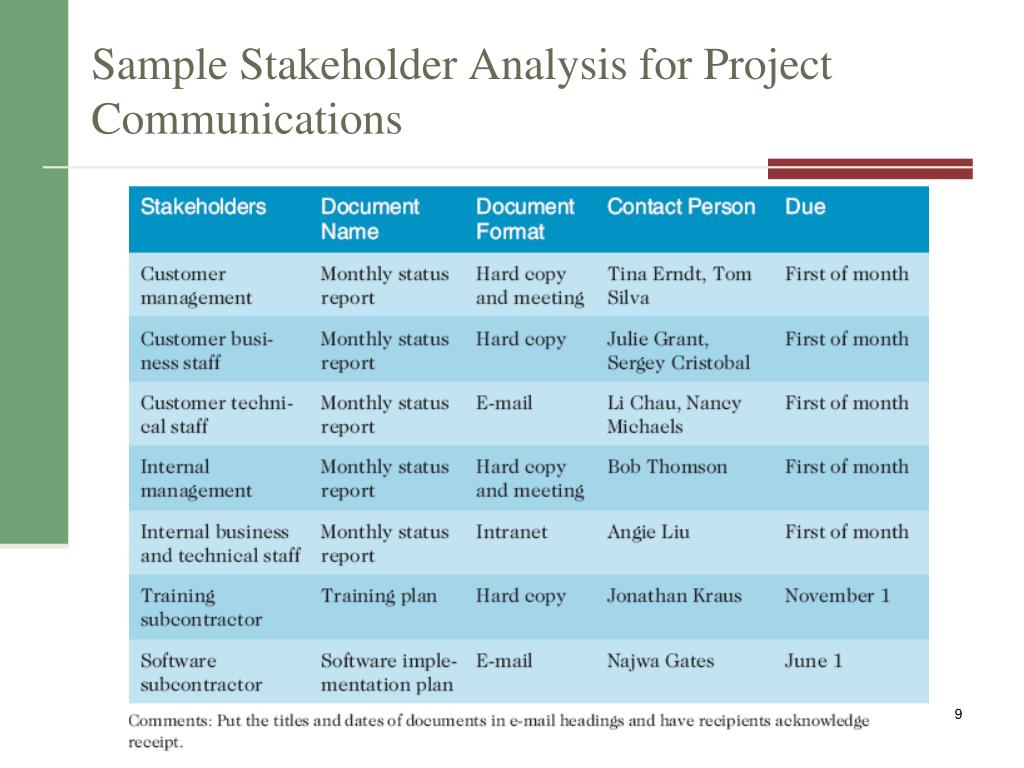 Sample Stakeholder Analysis for Project Communications

| Stakeholders | Document Name | Document Format | Contact Person | Due |
|---|---|---|---|---|
| Customer management | Monthly status report | Hard copy and meeting | Tina Erndt, Tom Silva | First of month |
| Customer business staff | Monthly status report | Hard copy | Julie Grant, Sergey Cristobal | First of month |
| Customer technical staff | Monthly status report | E-mail | Li Chau, Nancy Michaels | First of month |
| Internal management | Monthly status report | Hard copy and meeting | Bob Thomson | First of month |
| Internal business and technical staff | Monthly status report | Intranet | Angie Liu | First of month |
| Training subcontractor | Training plan | Hard copy | Jonathan Kraus | November 1 |
| Software subcontractor | Software implementation plan | E-mail | Najwa Gates | June 1 |

Comments: Put the titles and dates of documents in e-mail headings and have recipients acknowledge receipt.

9